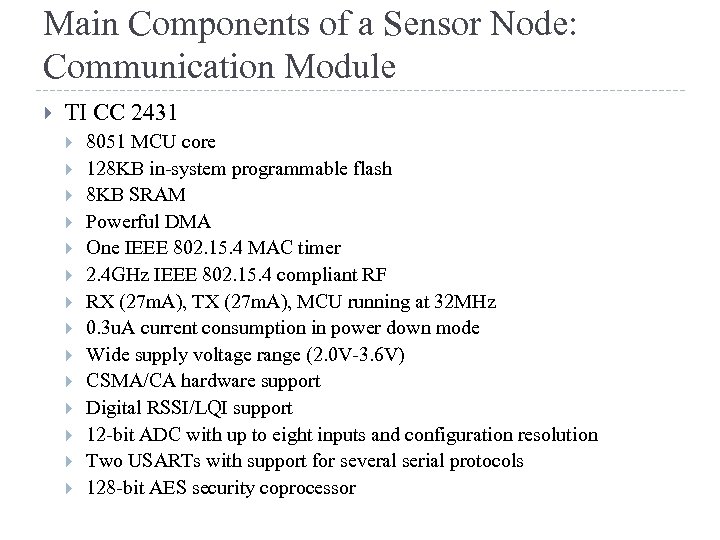 Main Components of a Sensor Node: Communication Module

TI CC 2431
8051 MCU core
128KB in-system programmable flash
8KB SRAM
Powerful DMA
One IEEE 802.15.4 MAC timer
2.4GHz IEEE 802.15.4 compliant RF
RX (27mA), TX (27mA), MCU running at 32MHz
0.3uA current consumption in power down mode
Wide supply voltage range (2.0V-3.6V)
CSMA/CA hardware support
Digital RSSI/LQI support
12-bit ADC with up to eight inputs and configuration resolution
Two USARTs with support for several serial protocols
128-bit AES security coprocessor